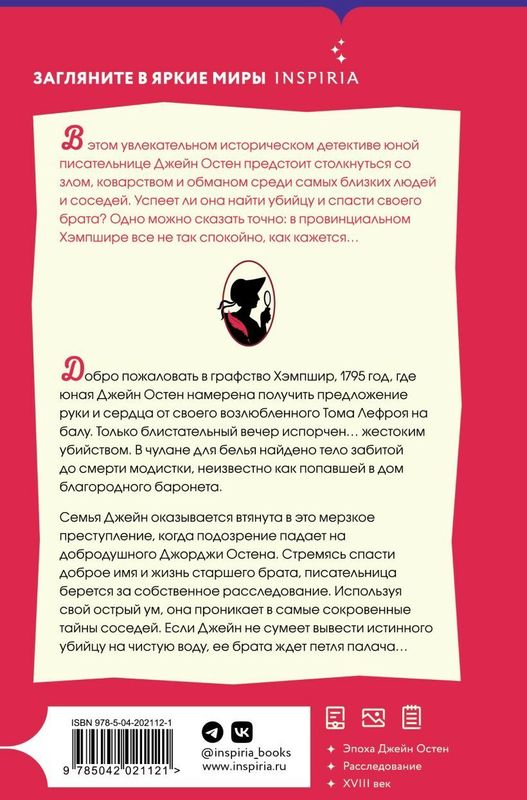 ЗАГЛЯНИТЕ В ЯРКИЕ МИРЫ INSPIRIA

В этом увлекательном историческом детективе юной писательнице Джейн Остен предстоит столкнуться со злом, коварством и обманом среди самых близких людей и соседей. Успеет ли она найти убийцу и спасти своего брата? Одно можно сказать точно: в провинциальном Хэмпшире все не так спокойно, как кажется…

Добро пожаловать в графство Хэмпшир, 1795 год, где юная Джейн Остен намерена получить предложение руки и сердца от своего возлюбленного Тома Лефроя на балу. Только блистательный вечер испорчен… жестоким убийством. В чулане для белья найдено тело забитой до смерти модистки, неизвестно как попавшей в дом благородного баронета.

Семья Джейн оказывается втянута в это мерзкое преступление, когда подозрение падает на добродушного Джорджи Остена. Стремясь спасти доброе имя и жизнь старшего брата, писательница берется за собственное расследование. Используя свой острый ум, она проникает в самые сокровенные тайны соседей. Если Джейн не сумеет вывести истинного убийцу на чистую воду, ее брата ждет петля палача…

ISBN 978-5-04-202112-1

9 785042 021121 >

@inspiria_books
www.inspiria.ru

Эпоха Джейн Остен
Расследование
XVIII век